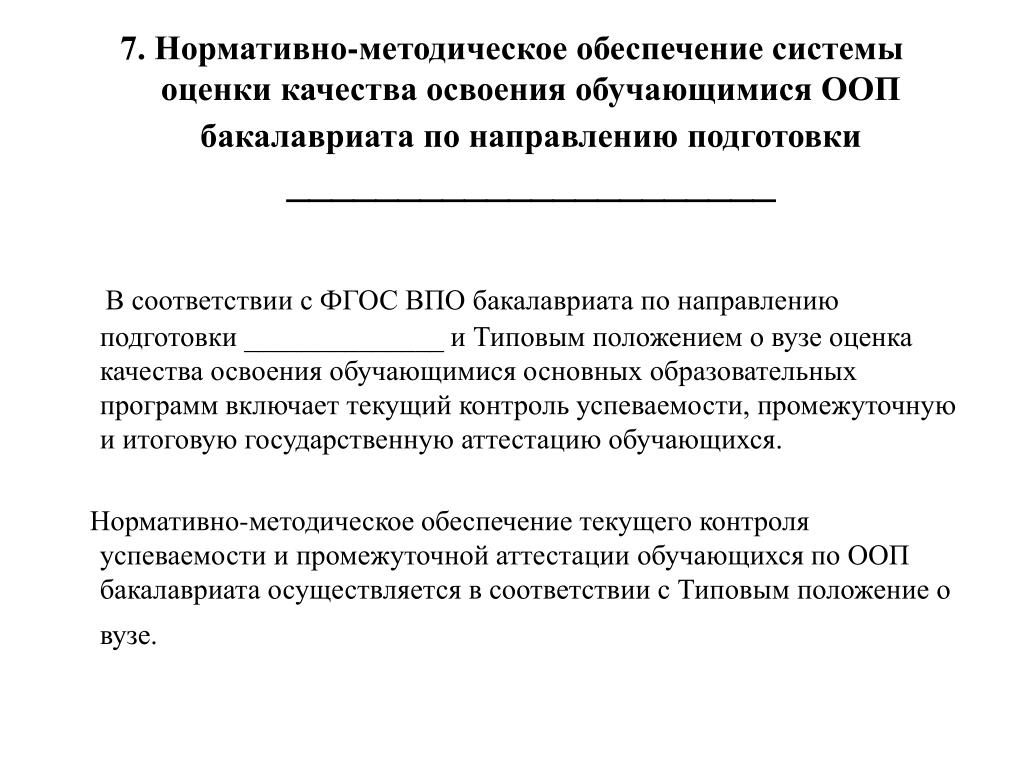 7. Нормативно-методическое обеспечение системы оценки качества освоения обучающимися ООП бакалавриата по направлению подготовки ______________________________

В соответствии с ФГОС ВПО бакалавриата по направлению подготовки ______________ и Типовым положением о вузе оценка качества освоения обучающимися основных образовательных программ включает текущий контроль успеваемости, промежуточную и итоговую государственную аттестацию обучающихся.

Нормативно-методическое обеспечение текущего контроля успеваемости и промежуточной аттестации обучающихся по ООП бакалавриата осуществляется в соответствии с Типовым положение о вузе.